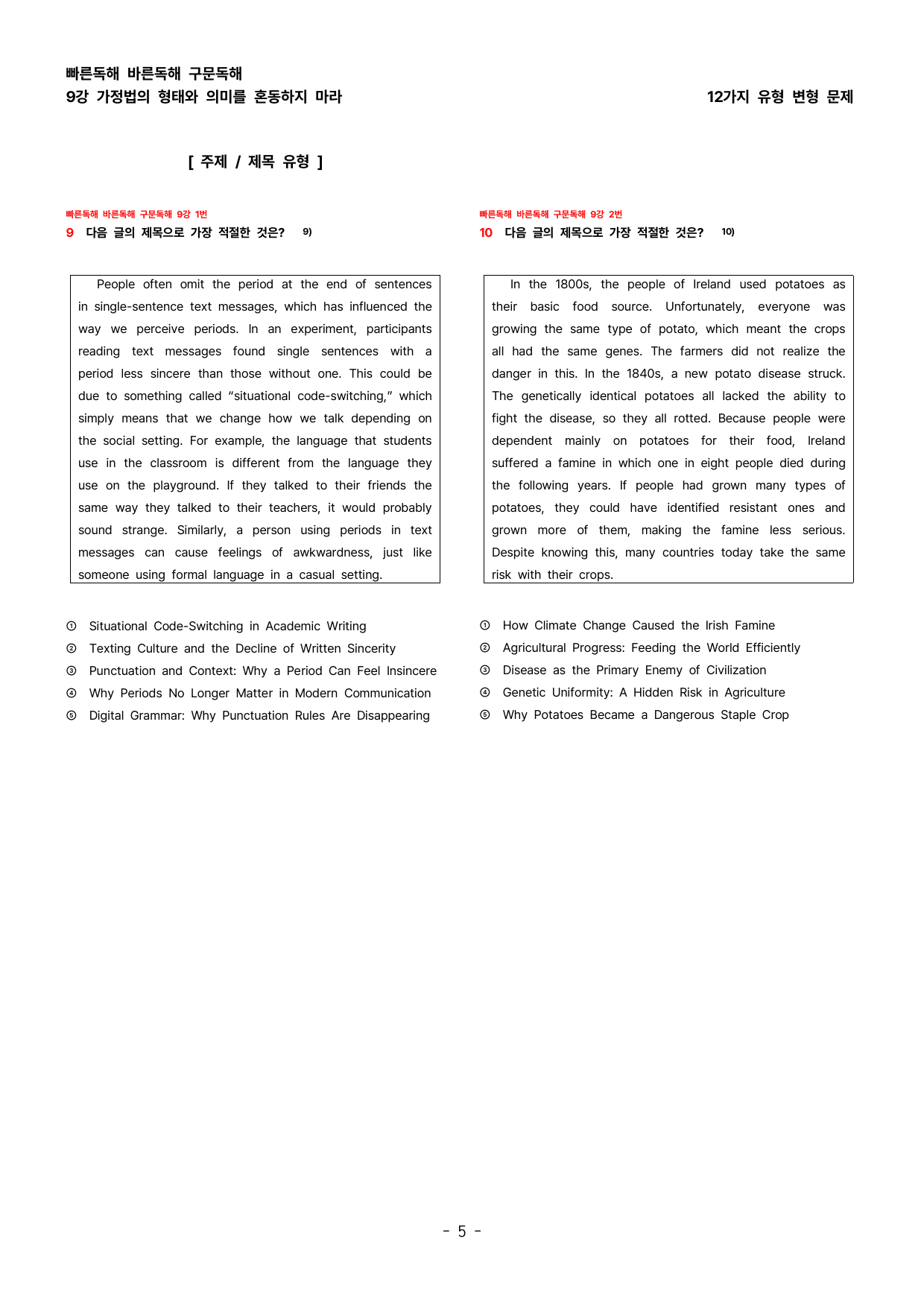 빠른독해 바른독해 구문독해
9강 가정법의 형태와 의미를 혼동하지 마라

12가지 유형 변형 문제

[ 주제 / 제목 유형 ]

빠른독해 바른독해 구문독해 9강 1번
9 다음 글의 제목으로 가장 적절한 것은? $^{9)}$

People often omit the period at the end of sentences in single-sentence text messages, which has influenced the way we perceive periods. In an experiment, participants reading text messages found single sentences with a period less sincere than those without one. This could be due to something called "situational code-switching," which simply means that we change how we talk depending on the social setting. For example, the language that students use in the classroom is different from the language they use on the playground. If they talked to their friends the same way they talked to their teachers, it would probably sound strange. Similarly, a person using periods in text messages can cause feelings of awkwardness, just like someone using formal language in a casual setting.

① Situational Code-Switching in Academic Writing
② Texting Culture and the Decline of Written Sincerity
③ Punctuation and Context: Why a Period Can Feel Insincere
④ Why Periods No Longer Matter in Modern Communication
⑤ Digital Grammar: Why Punctuation Rules Are Disappearing

빠른독해 바른독해 구문독해 9강 2번
10 다음 글의 제목으로 가장 적절한 것은? $^{10)}$

In the 1800s, the people of Ireland used potatoes as their basic food source. Unfortunately, everyone was growing the same type of potato, which meant the crops all had the same genes. The farmers did not realize the danger in this. In the 1840s, a new potato disease struck. The genetically identical potatoes all lacked the ability to fight the disease, so they all rotted. Because people were dependent mainly on potatoes for their food, Ireland suffered a famine in which one in eight people died during the following years. If people had grown many types of potatoes, they could have identified resistant ones and grown more of them, making the famine less serious. Despite knowing this, many countries today take the same risk with their crops.

① How Climate Change Caused the Irish Famine
② Agricultural Progress: Feeding the World Efficiently
③ Disease as the Primary Enemy of Civilization
④ Genetic Uniformity: A Hidden Risk in Agriculture
⑤ Why Potatoes Became a Dangerous Staple Crop

- 5 -